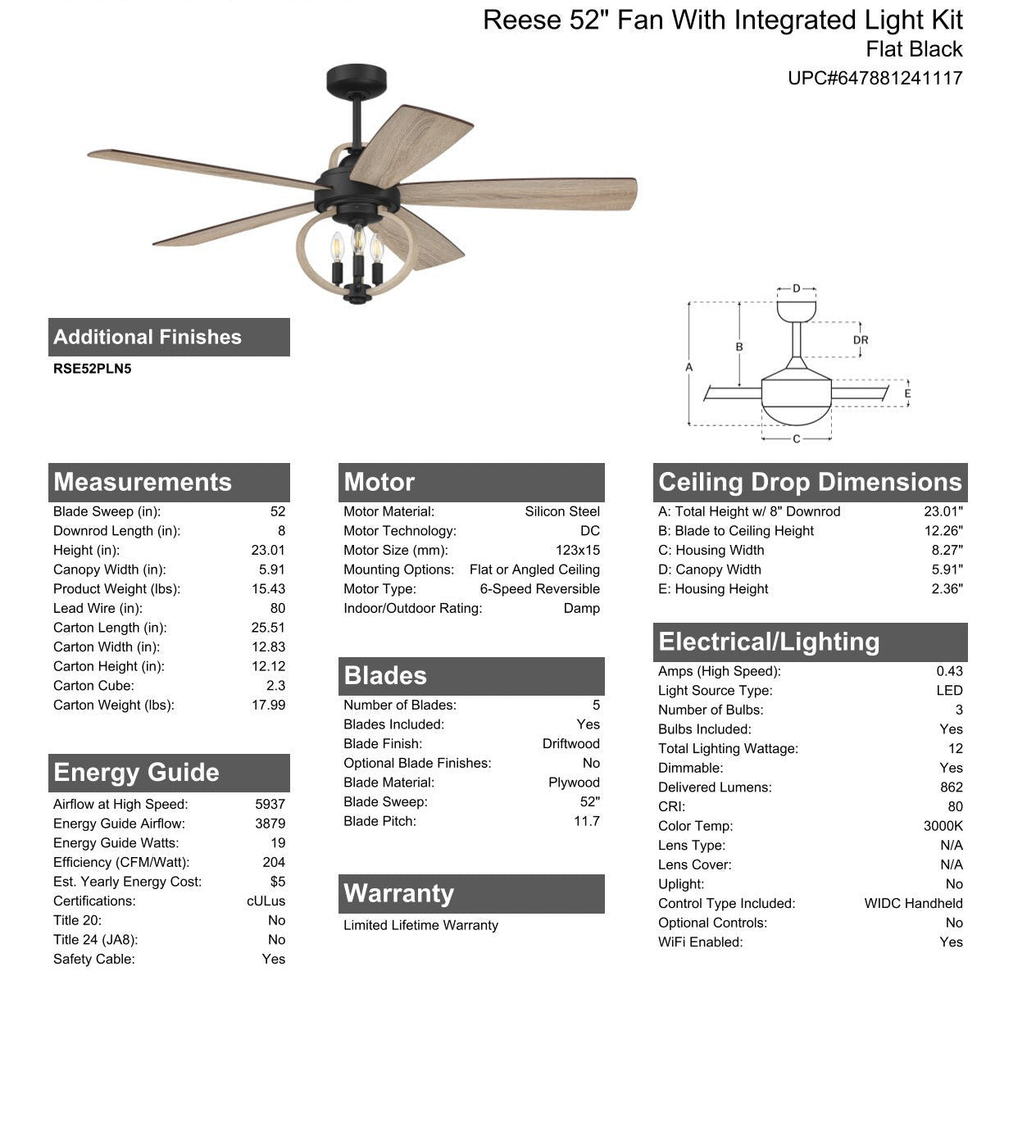 Reese 52" Fan With Integrated Light Kit
Flat Black
UPC#647881241117

Additional Finishes
RSE52PLN5

D
DR
B
A
E
C

Measurements

| | |
|---|---|
| Blade Sweep (in): | 52 |
| Downrod Length (in): | 8 |
| Height (in): | 23.01 |
| Canopy Width (in): | 5.91 |
| Product Weight (lbs): | 15.43 |
| Lead Wire (in): | 80 |
| Carton Length (in): | 25.51 |
| Carton Width (in): | 12.83 |
| Carton Height (in): | 12.12 |
| Carton Cube: | 2.3 |
| Carton Weight (lbs): | 17.99 |

Energy Guide

| | |
|---|---|
| Airflow at High Speed: | 5937 |
| Energy Guide Airflow: | 3879 |
| Energy Guide Watts: | 19 |
| Efficiency (CFM/Watt): | 204 |
| Est. Yearly Energy Cost: | $5 |
| Certifications: | cULus |
| Title 20: | No |
| Title 24 (JA8): | No |
| Safety Cable: | Yes |

Motor

| | |
|---|---|
| Motor Material: | Silicon Steel |
| Motor Technology: | DC |
| Motor Size (mm): | 123x15 |
| Mounting Options: | Flat or Angled Ceiling |
| Motor Type: | 6-Speed Reversible |
| Indoor/Outdoor Rating: | Damp |

Blades

| | |
|---|---|
| Number of Blades: | 5 |
| Blades Included: | Yes |
| Blade Finish: | Driftwood |
| Optional Blade Finishes: | No |
| Blade Material: | Plywood |
| Blade Sweep: | 52" |
| Blade Pitch: | 11.7 |

Warranty
Limited Lifetime Warranty

Ceiling Drop Dimensions

| | |
|---|---|
| A: Total Height w/ 8" Downrod | 23.01" |
| B: Blade to Ceiling Height | 12.26" |
| C: Housing Width | 8.27" |
| D: Canopy Width | 5.91" |
| E: Housing Height | 2.36" |

Electrical/Lighting

| | |
|---|---|
| Amps (High Speed): | 0.43 |
| Light Source Type: | LED |
| Number of Bulbs: | 3 |
| Bulbs Included: | Yes |
| Total Lighting Wattage: | 12 |
| Dimmable: | Yes |
| Delivered Lumens: | 862 |
| CRI: | 80 |
| Color Temp: | 3000K |
| Lens Type: | N/A |
| Lens Cover: | N/A |
| Uplight: | No |
| Control Type Included: | WIDC Handheld |
| Optional Controls: | No |
| WiFi Enabled: | Yes |